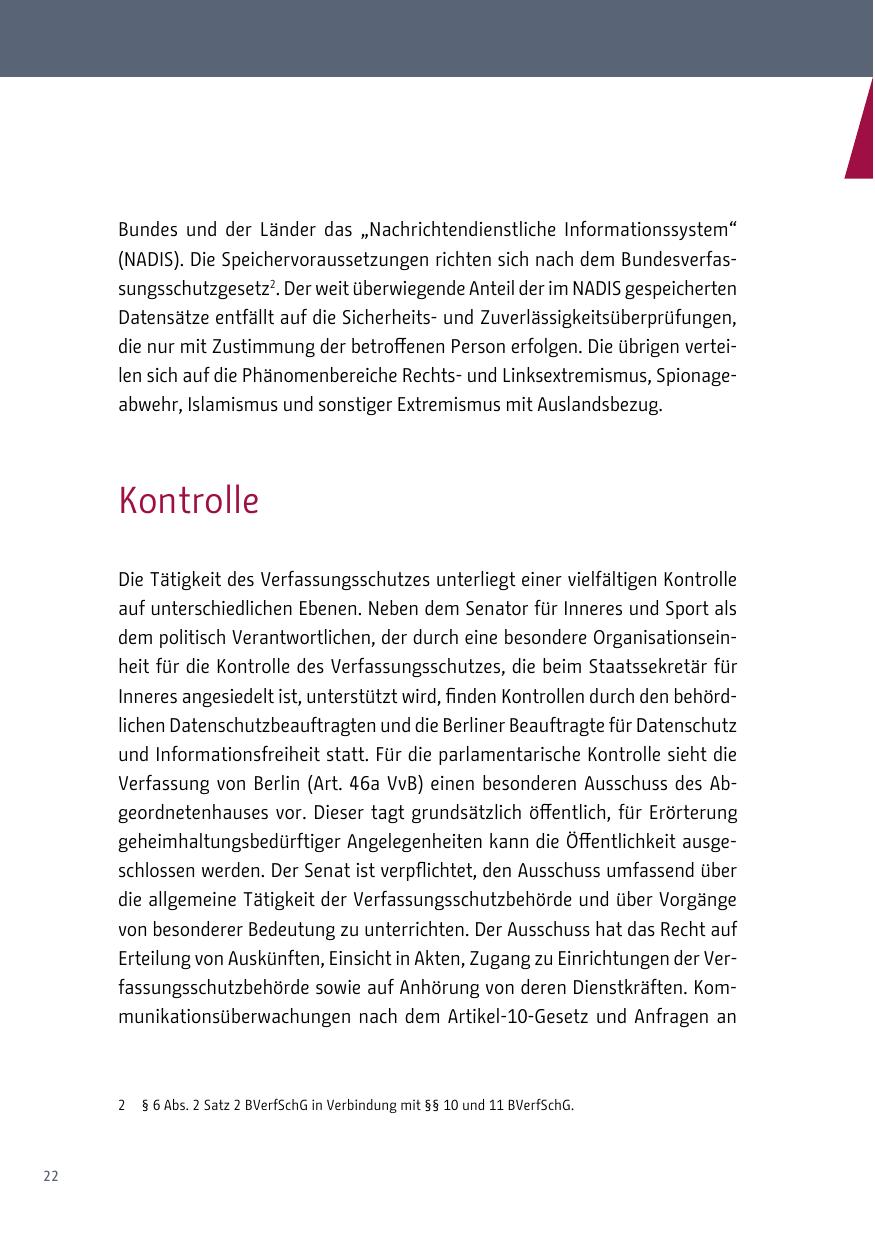 Bundes und der Länder das „Nachrichtendienstliche Informationssystem“ (NADIS). Die Speichervoraussetzungen richten sich nach dem Bundesverfassungsschutzgesetz$^2$. Der weit überwiegende Anteil der im NADIS gespeicherten Datensätze entfällt auf die Sicherheits- und Zuverlässigkeitsüberprüfungen, die nur mit Zustimmung der betroffenen Person erfolgen. Die übrigen verteilen sich auf die Phänomenbereiche Rechts- und Linksextremismus, Spionageabwehr, Islamismus und sonstiger Extremismus mit Auslandsbezug.

Kontrolle

Die Tätigkeit des Verfassungsschutzes unterliegt einer vielfältigen Kontrolle auf unterschiedlichen Ebenen. Neben dem Senator für Inneres und Sport als dem politisch Verantwortlichen, der durch eine besondere Organisationseinheit für die Kontrolle des Verfassungsschutzes, die beim Staatssekretär für Inneres angesiedelt ist, unterstützt wird, finden Kontrollen durch den behördlichen Datenschutzbeauftragten und die Berliner Beauftragte für Datenschutz und Informationsfreiheit statt. Für die parlamentarische Kontrolle sieht die Verfassung von Berlin (Art. 46a VvB) einen besonderen Ausschuss des Abgeordnetenhauses vor. Dieser tagt grundsätzlich öffentlich, für Erörterung geheimhaltungsbedürftiger Angelegenheiten kann die Öffentlichkeit ausgeschlossen werden. Der Senat ist verpflichtet, den Ausschuss umfassend über die allgemeine Tätigkeit der Verfassungsschutzbehörde und über Vorgänge von besonderer Bedeutung zu unterrichten. Der Ausschuss hat das Recht auf Erteilung von Auskünften, Einsicht in Akten, Zugang zu Einrichtungen der Verfassungsschutzbehörde sowie auf Anhörung von deren Dienstkräften. Kommunikationsüberwachungen nach dem Artikel-10-Gesetz und Anfragen an

2 § 6 Abs. 2 Satz 2 BVerfSchG in Verbindung mit §§ 10 und 11 BVerfSchG.

22